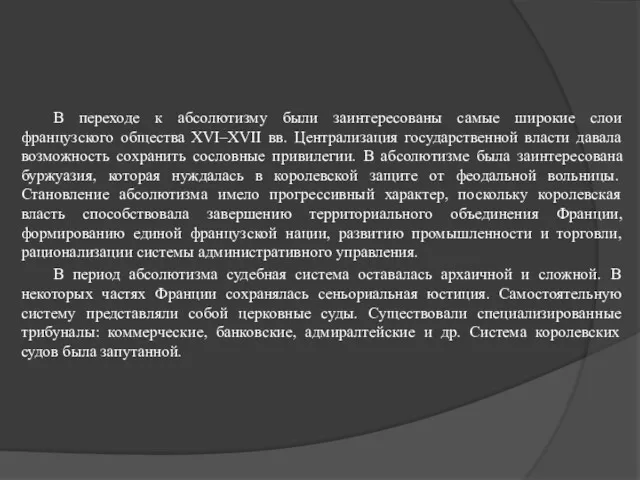 В переходе к абсолютизму были заинтересованы самые широкие слои французского общества XVI–XVII вв. Централизация государственной власти давала возможность сохранить сословные привилегии. В абсолютизме была заинтересована буржуазия, которая нуждалась в королевской защите от феодальной вольницы. Становление абсолютизма имело прогрессивный характер, поскольку королевская власть способствовала завершению территориального объединения Франции, формированию единой французской нации, развитию промышленности и торговли, рационализации системы административного управления.

В период абсолютизма судебная система оставалась архаичной и сложной. В некоторых частях Франции сохранялась сеньориальная юстиция. Самостоятельную систему представляли собой церковные суды. Существовали специализированные трибуналы: коммерческие, банковские, адмиралтейские и др. Система королевских судов была запутанной.